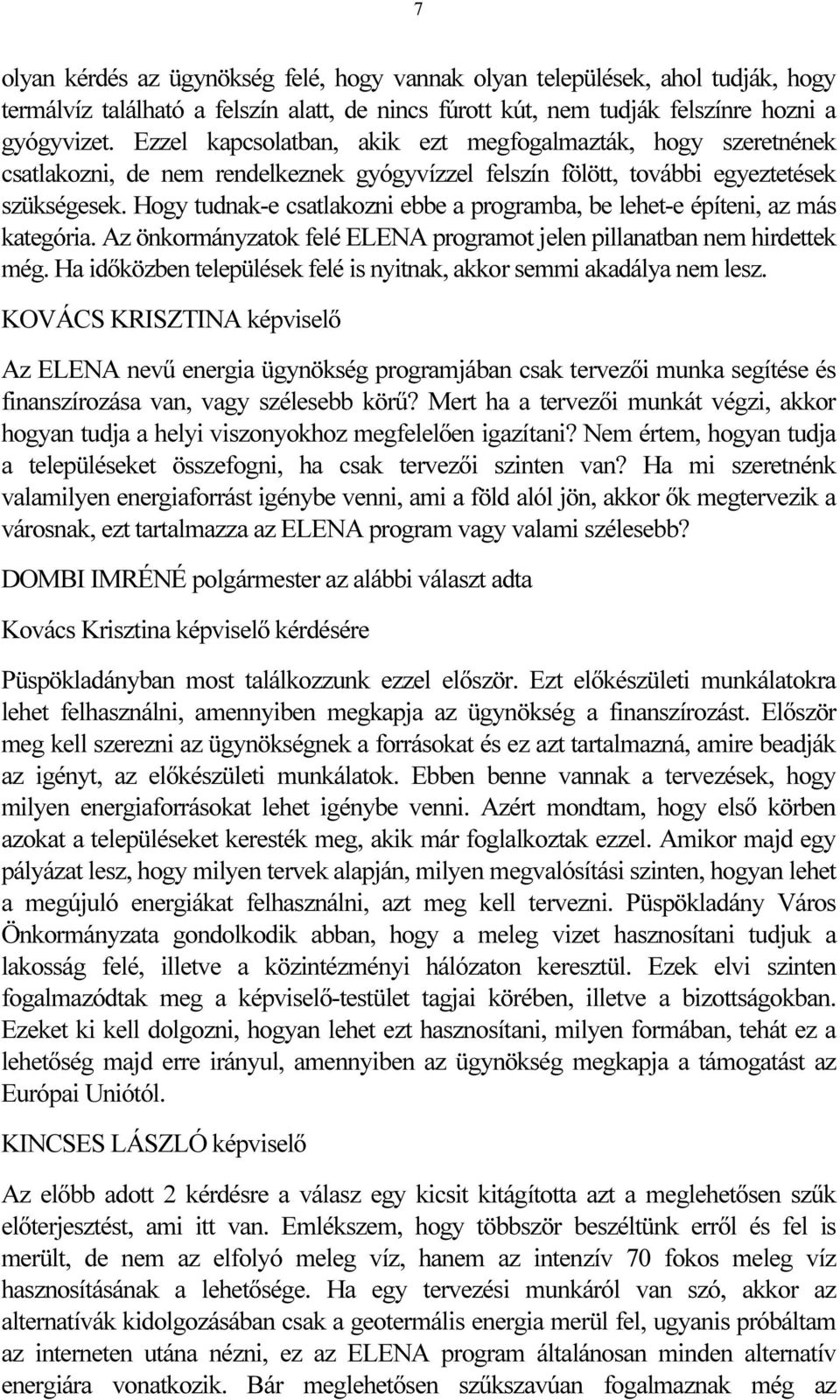 7

olyan kérdés az ügynökség felé, hogy vannak olyan települések, ahol tudják, hogy termálvíz található a felszín alatt, de nincs fúrott kút, nem tudják felszínre hozni a gyógyvizet. Ezzel kapcsolatban, akik ezt megfogalmazták, hogy szeretnének csatlakozni, de nem rendelkeznek gyógyvízzel felszín fölött, további egyeztetések szükségesek. Hogy tudnak-e csatlakozni ebbe a programba, be lehet-e építeni, az más kategória. Az önkormányzatok felé ELENA programot jelen pillanatban nem hirdettek még. Ha időközben települések felé is nyitnak, akkor semmi akadálya nem lesz.

KOVÁCS KRISZTINA képviselő

Az ELENA nevű energia ügynökség programjában csak tervezői munka segítése és finanszírozása van, vagy szélesebb körű? Mert ha a tervezői munkát végzi, akkor hogyan tudja a helyi viszonyokhoz megfelelően igazítani? Nem értem, hogyan tudja a településeket összefogni, ha csak tervezői szinten van? Ha mi szeretnénk valamilyen energiaforrást igénybe venni, ami a föld alól jön, akkor ők megtervezik a városnak, ezt tartalmazza az ELENA program vagy valami szélesebb?

DOMBI IMRÉNÉ polgármester az alábbi választ adta

Kovács Krisztina képviselő kérdésére

Püspökladányban most találkozzunk ezzel először. Ezt előkészületi munkálatokra lehet felhasználni, amennyiben megkapja az ügynökség a finanszírozást. Először meg kell szerezni az ügynökségnek a forrásokat és ez azt tartalmazná, amire beadják az igényt, az előkészületi munkálatok. Ebben benne vannak a tervezések, hogy milyen energiaforrásokat lehet igénybe venni. Azért mondtam, hogy első körben azokat a településeket keresték meg, akik már foglalkoztak ezzel. Amikor majd egy pályázat lesz, hogy milyen tervek alapján, milyen megvalósítási szinten, hogyan lehet a megújuló energiákat felhasználni, azt meg kell tervezni. Püspökladány Város Önkormányzata gondolkodik abban, hogy a meleg vizet hasznosítani tudjuk a lakosság felé, illetve a közintézményi hálózaton keresztül. Ezek elvi szinten fogalmazódtak meg a képviselő-testület tagjai körében, illetve a bizottságokban. Ezeket ki kell dolgozni, hogyan lehet ezt hasznosítani, milyen formában, tehát ez a lehetőség majd erre irányul, amennyiben az ügynökség megkapja a támogatást az Európai Uniótól.

KINCSES LÁSZLÓ képviselő

Az előbb adott 2 kérdésre a válasz egy kicsit kitágította azt a meglehetősen szűk előterjesztést, ami itt van. Emlékszem, hogy többször beszéltünk erről és fel is merült, de nem az elfolyó meleg víz, hanem az intenzív 70 fokos meleg víz hasznosításának a lehetősége. Ha egy tervezési munkáról van szó, akkor az alternatívák kidolgozásában csak a geotermális energia merül fel, ugyanis próbáltam az interneten utána nézni, ez az ELENA program általánosan minden alternatív energiára vonatkozik. Bár meglehetősen szűkszavúan fogalmaznak még az